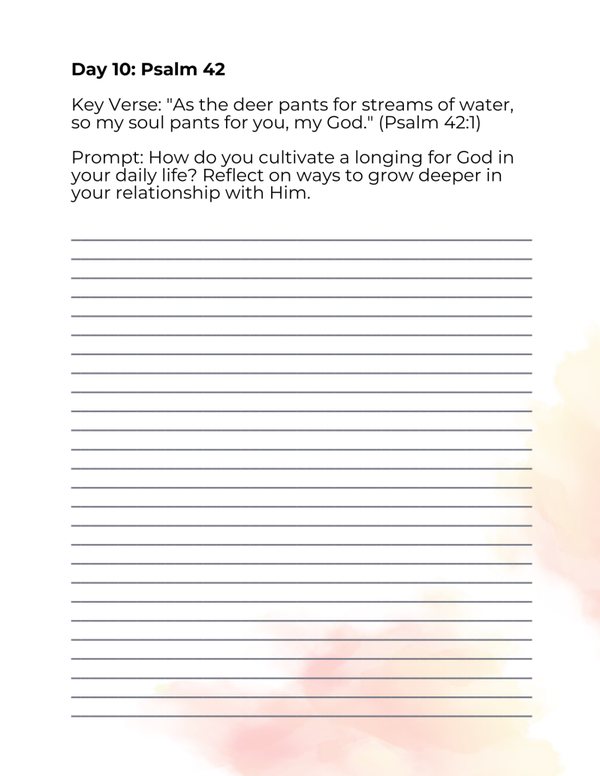 Day 10: Psalm 42

Key Verse: "As the deer pants for streams of water, so my soul pants for you, my God." (Psalm 42:1)

Prompt: How do you cultivate a longing for God in your daily life? Reflect on ways to grow deeper in your relationship with Him.